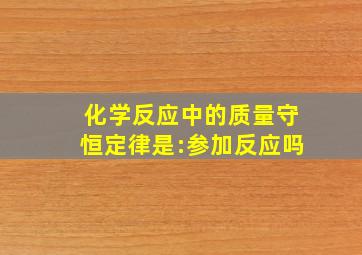 化学反应中的质量守恒定律是:参加反应吗